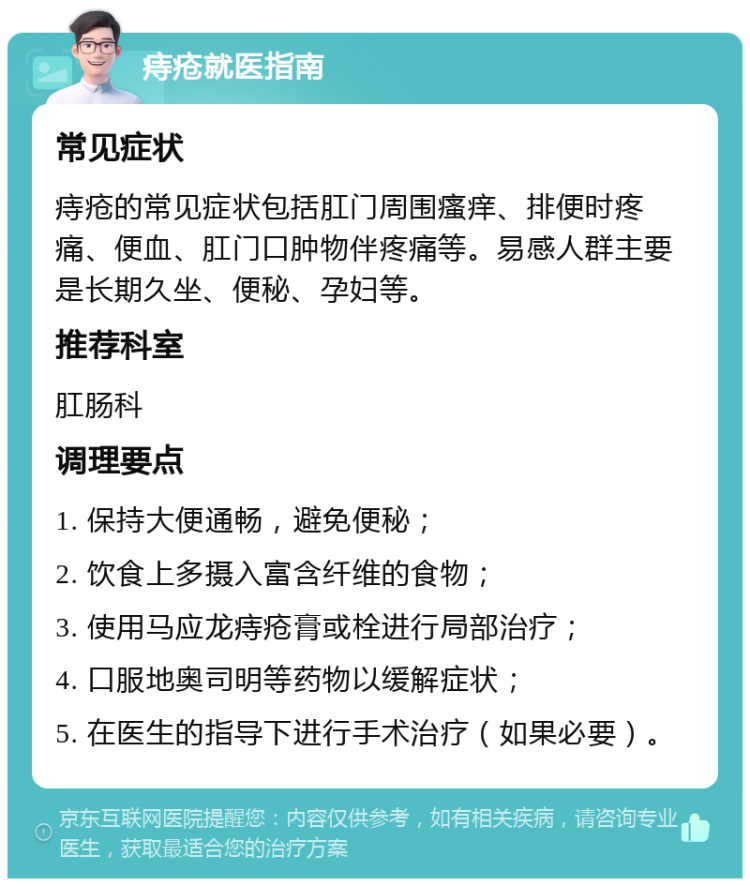 痔疮就医指南

常见症状

痔疮的常见症状包括肛门周围瘙痒、排便时疼痛、便血、肛门口肿物伴疼痛等。易感人群主要是长期久坐、便秘、孕妇等。

推荐科室

肛肠科

调理要点

1. 保持大便通畅，避免便秘；

2. 饮食上多摄入富含纤维的食物；

3. 使用马应龙痔疮膏或栓进行局部治疗；

4. 口服地奥司明等药物以缓解症状；

5. 在医生的指导下进行手术治疗（如果必要）。

京东互联网医院提醒您：内容仅供参考，如有相关疾病，请咨询专业医生，获取最适合您的治疗方案